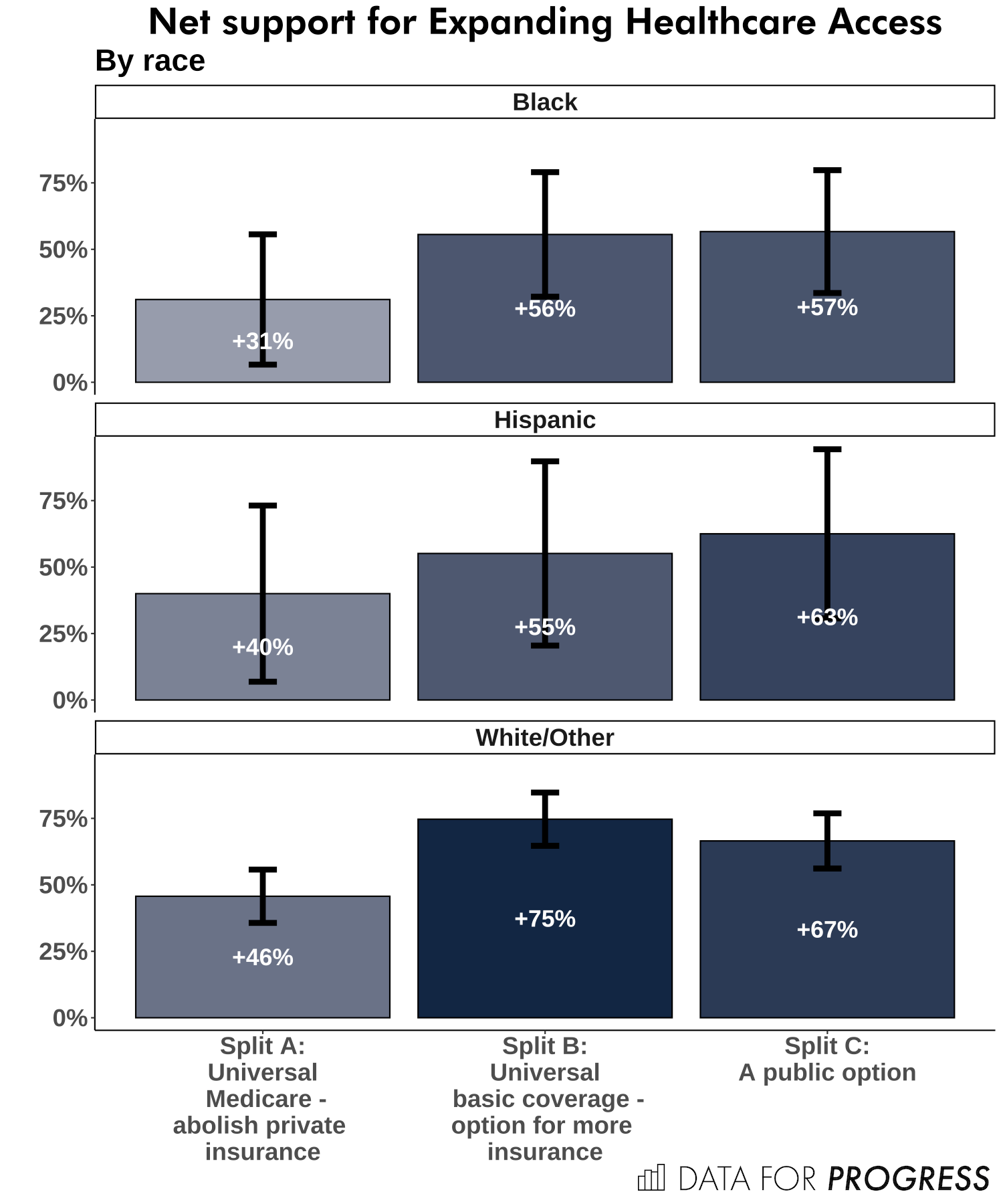 Net support for Expanding Healthcare Access
By race

Black

75%
50%
25%
0%

+31%
+56%
+57%

Hispanic

75%
50%
25%
0%

+40%
+55%
+63%

White/Other

75%
50%
25%
0%

+46%
+75%
+67%

Split A: Universal Medicare - abolish private insurance

Split B: Universal basic coverage - option for more insurance

Split C: A public option

DATA FOR PROGRESS